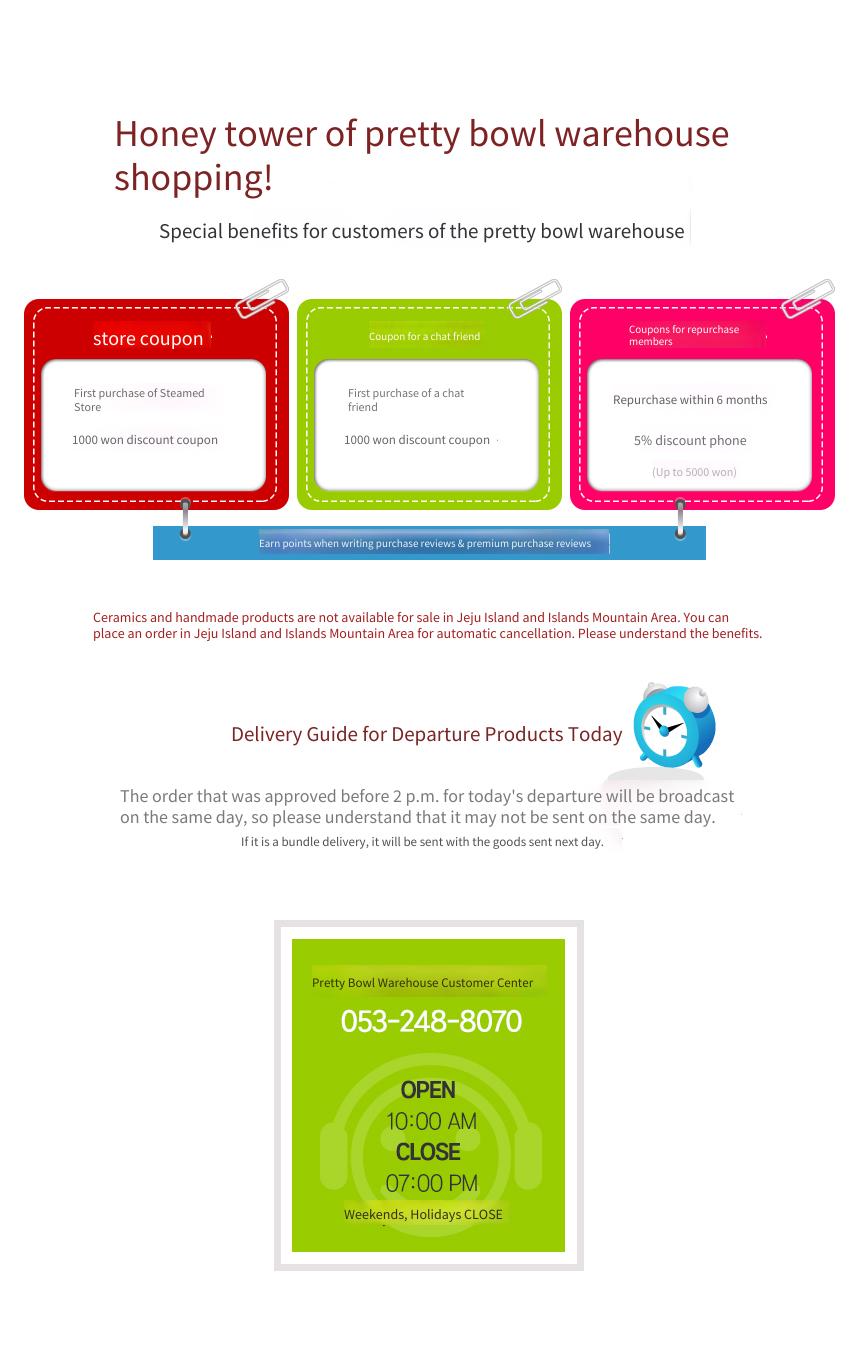 Honey tower of pretty bowl warehouse shopping!

Special benefits for customers of the pretty bowl warehouse

store coupon

First purchase of Steamed Store

1000 won discount coupon

Coupon for a chat friend

First purchase of a chat friend

1000 won discount coupon

Coupons for repurchase members

Repurchase within 6 months

5% discount phone

(Up to 5000 won)

Earn points when writing purchase reviews & premium purchase reviews

Ceramics and handmade products are not available for sale in Jeju Island and Islands Mountain Area. You can place an order in Jeju Island and Islands Mountain Area for automatic cancellation. Please understand the benefits.

Delivery Guide for Departure Products Today

The order that was approved before 2 p.m. for today's departure will be broadcast on the same day, so please understand that it may not be sent on the same day.

If it is a bundle delivery, it will be sent with the goods sent next day.

Pretty Bowl Warehouse Customer Center

053-248-8070

OPEN

10:00 AM

CLOSE

07:00 PM

Weekends, Holidays CLOSE